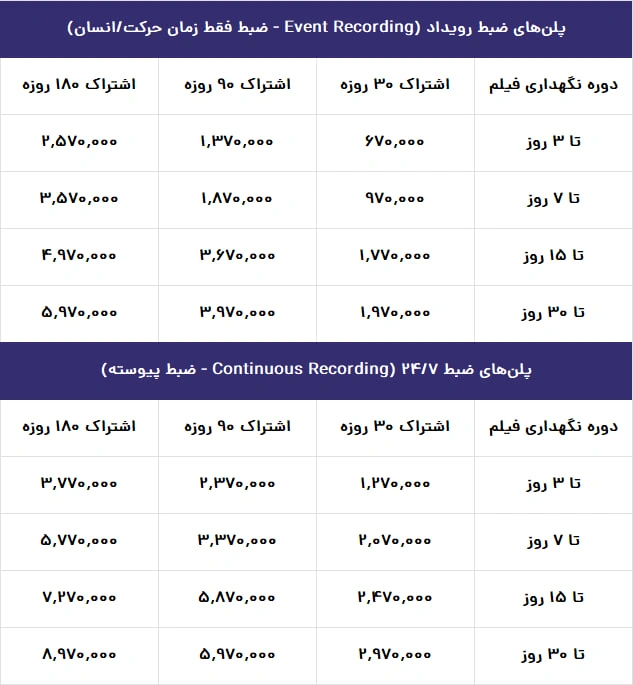 پلن‌های ضبط رویداد (Event Recording - ضبط فقط زمان حرکت/انسان)

| دوره نگهداری فیلم | اشتراک ۳۰ روزه | اشتراک ۹۰ روزه | اشتراک ۱۸۰ روزه |
|---|---|---|---|
| تا ۳ روز | ۶۷۰,۰۰۰ | ۱,۳۷۰,۰۰۰ | ۲,۵۷۰,۰۰۰ |
| تا ۷ روز | ۹۷۰,۰۰۰ | ۱,۸۷۰,۰۰۰ | ۳,۵۷۰,۰۰۰ |
| تا ۱۵ روز | ۱,۷۷۰,۰۰۰ | ۳,۶۷۰,۰۰۰ | ۴,۹۷۰,۰۰۰ |
| تا ۳۰ روز | ۱,۹۷۰,۰۰۰ | ۳,۹۷۰,۰۰۰ | ۵,۹۷۰,۰۰۰ |

پلن‌های ضبط ۲۴/۷ (Continuous Recording - ضبط پیوسته)

| دوره نگهداری فیلم | اشتراک ۳۰ روزه | اشتراک ۹۰ روزه | اشتراک ۱۸۰ روزه |
|---|---|---|---|
| تا ۳ روز | ۱,۲۷۰,۰۰۰ | ۲,۳۷۰,۰۰۰ | ۳,۷۷۰,۰۰۰ |
| تا ۷ روز | ۲,۰۷۰,۰۰۰ | ۳,۳۷۰,۰۰۰ | ۵,۷۷۰,۰۰۰ |
| تا ۱۵ روز | ۲,۴۷۰,۰۰۰ | ۵,۸۷۰,۰۰۰ | ۷,۲۷۰,۰۰۰ |
| تا ۳۰ روز | ۲,۹۷۰,۰۰۰ | ۵,۹۷۰,۰۰۰ | ۸,۹۷۰,۰۰۰ |